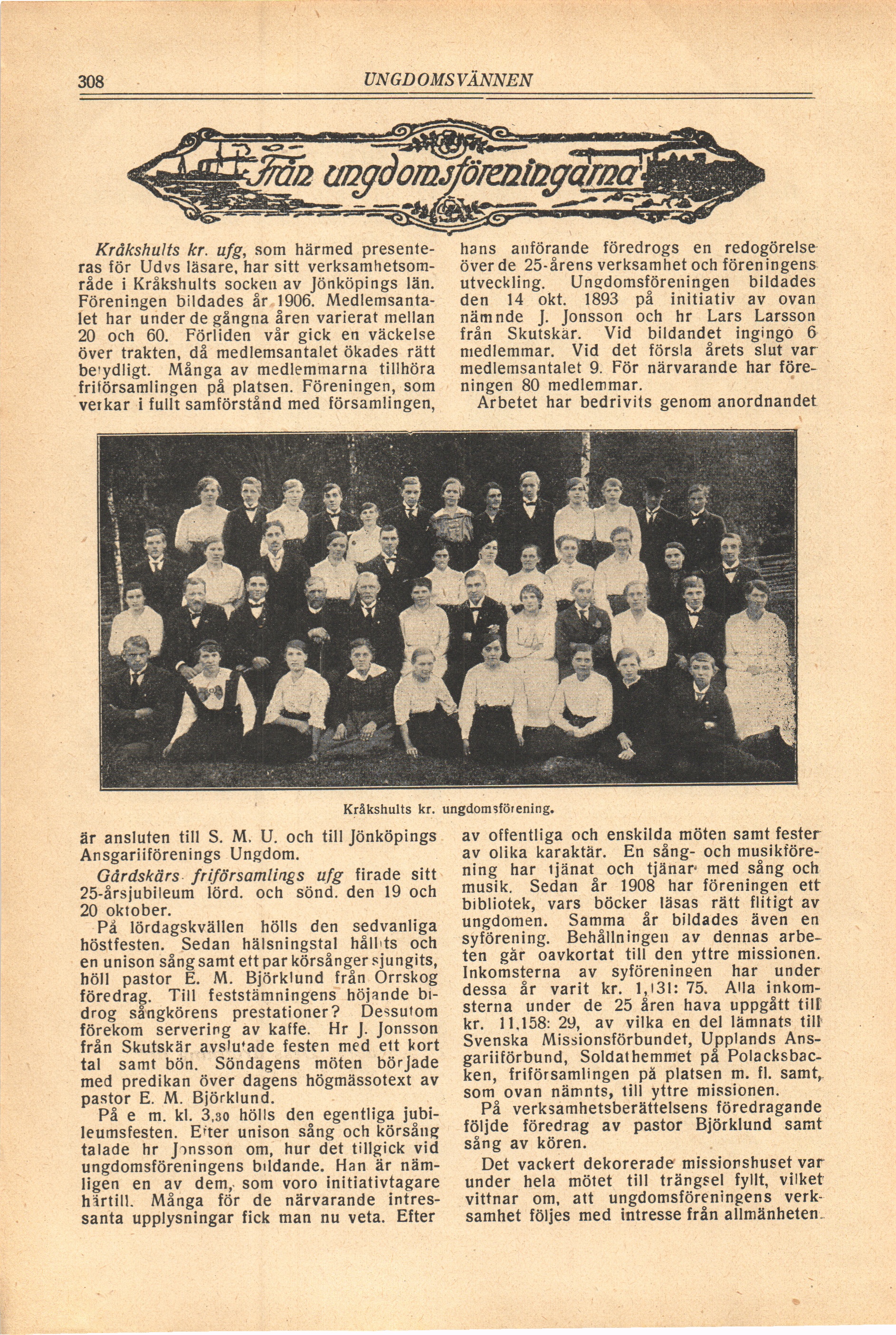 308 UNGDOMSVÄNNEN

Från ungdomsföreningarna

Kråkshults kr. ufg, som härmed presenteras för Udvs läsare, har sitt verksamhetsområde i Kråkshults socken av Jönköpings län. Föreningen bildades år 1906. Medlemsantalet har under de gångna åren varierat mellan 20 och 60. Förliden vår gick en väckelse över trakten, då medlemsantalet ökades rätt betydligt. Många av medlemmarna tillhöra friförsamlingen på platsen. Föreningen, som verkar i fullt samförstånd med församlingen,

Kråkshults kr. ungdomsförening.

är ansluten till S. M. U. och till Jönköpings Ansgariiförenings Ungdom.

Gårdskärs friförsamlings ufg firade sitt 25-årsjubileum lörd. och sönd. den 19 och 20 oktober.

På lördagskvällen hölls den sedvanliga höstfesten. Sedan hälsningstal hållits och en unison sång samt ett par körsånger sjungits, höll pastor E. M. Björklund från Orrskog föredrag. Till feststämningens höjande bidrog sångkörens prestationer? Dessutom förekom servering av kaffe. Hr J. Jonsson från Skutskär avslutade festen med ett kort tal samt bön. Söndagens möten började med predikan över dagens högmässotext av pastor E. M. Björklund.

På e m. kl. 3,30 hölls den egentliga jubileumsfesten. Efter unison sång och körsång talade hr Jonsson om, hur det tillgick vid ungdomsföreningens bildande. Han är nämligen en av dem, som voro initiativtagare härtill. Många för de närvarande intressanta upplysningar fick man nu veta. Efter

hans anförande föredrogs en redogörelse över de 25-årens verksamhet och föreningens utveckling. Ungdomsföreningen bildades den 14 okt. 1893 på initiativ av ovan nämnde J. Jonsson och hr Lars Larsson från Skutskär. Vid bildandet ingingo 6 medlemmar. Vid det första årets slut var medlemsantalet 9. För närvarande har föreningen 80 medlemmar.

Arbetet har bedrivits genom anordnandet av offentliga och enskilda möten samt fester av olika karaktär. En sång- och musikförening har tjänat och tjänar med sång och musik. Sedan år 1908 har föreningen ett bibliotek, vars böcker läsas rätt flitigt av ungdomen. Samma år bildades även en syförening. Behållningen av dennas arbeten går oavkortat till den yttre missionen. Inkomsterna av syföreningen har under dessa år varit kr. 1,131: 75. Alla inkomsterna under de 25 åren hava uppgått till kr. 11,158: 29, av vilka en del lämnats till Svenska Missionsförbundet, Upplands Ansgariiförbund, Soldathemmet på Polacksbacken, friförsamlingen på platsen m. fl. samt, som ovan nämnts, till yttre missionen.

På verksamhetsberättelsens föredragande följde föredrag av pastor Björklund samt sång av kören.

Det vackert dekorerade missionshuset var under hela mötet till trängsel fyllt, vilket vittnar om, att ungdomsföreningens verksamhet följes med intresse från allmänheten.